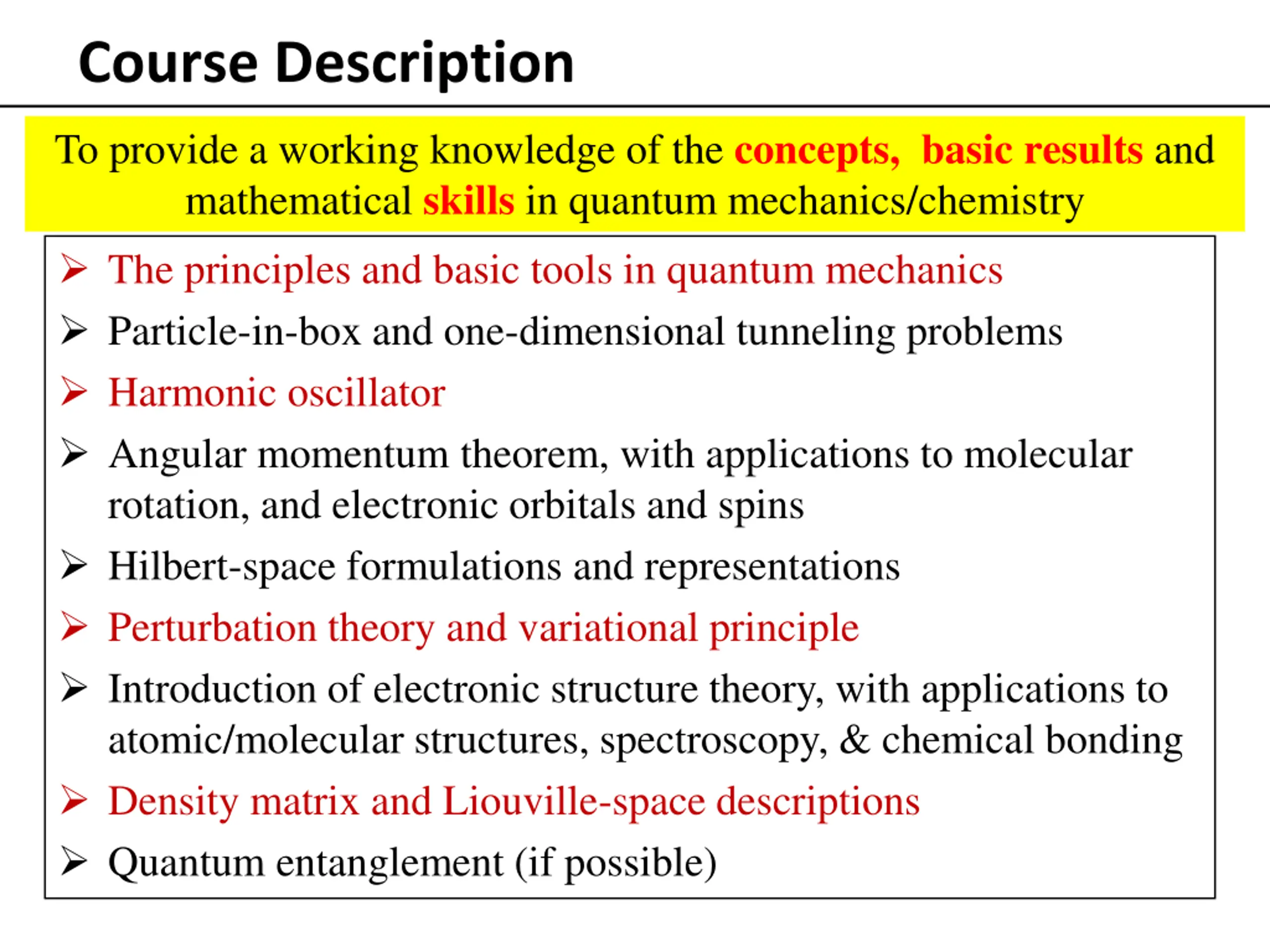 Course Description

To provide a working knowledge of the concepts, basic results and mathematical skills in quantum mechanics/chemistry

➢ The principles and basic tools in quantum mechanics
➢ Particle-in-box and one-dimensional tunneling problems
➢ Harmonic oscillator
➢ Angular momentum theorem, with applications to molecular rotation, and electronic orbitals and spins
➢ Hilbert-space formulations and representations
➢ Perturbation theory and variational principle
➢ Introduction of electronic structure theory, with applications to atomic/molecular structures, spectroscopy, & chemical bonding
➢ Density matrix and Liouville-space descriptions
➢ Quantum entanglement (if possible)